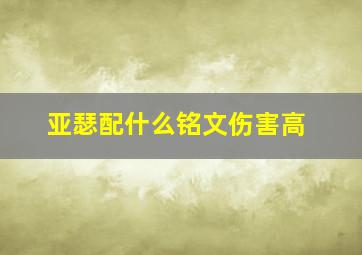 亚瑟配什么铭文伤害高